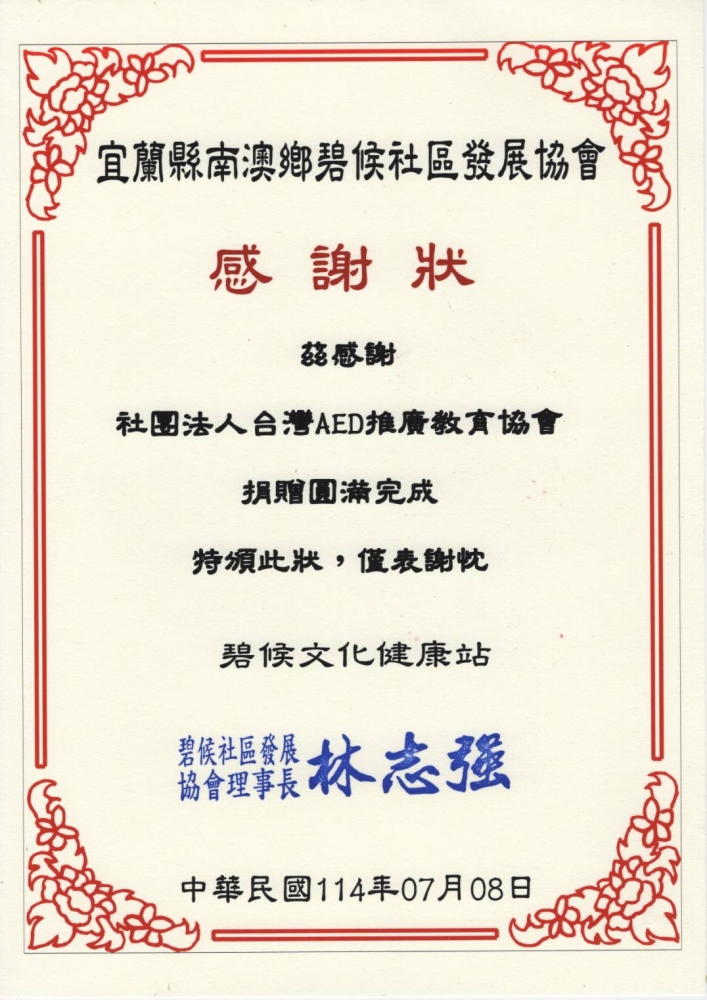 宜蘭縣南澳鄉碧候社區發展協會

感謝狀

茲感謝

社團法人台灣AED推廣教育協會

捐贈圓滿完成

特頒此狀，僅表謝忱

碧候文化健康站

碧候社區發展
協會理事長 林志強

中華民國114年07月08日